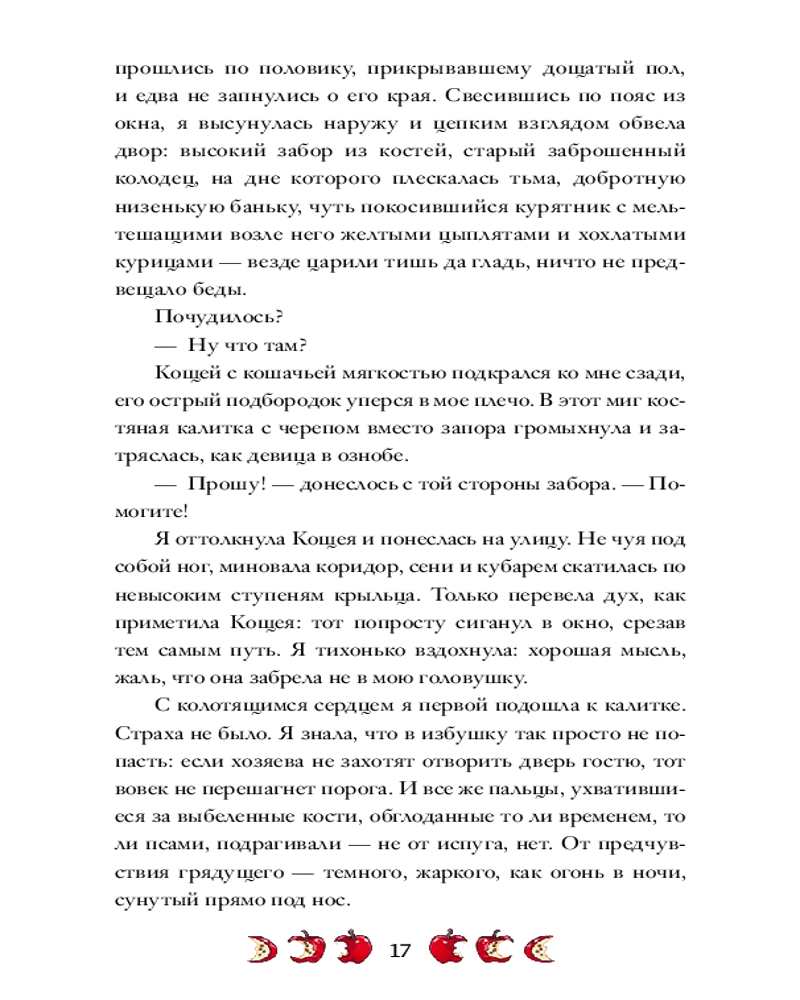 прошлись по половику, прикрывавшему дощатый пол, и едва не запнулись о его края. Свесившись по пояс из окна, я высунулась наружу и цепким взглядом обвела двор: высокий забор из костей, старый заброшенный колодец, на дне которого плескалась тьма, добротную низенькую баньку, чуть покосившийся курятник с мельтешащими возле него желтыми цыплятами и хохлатыми курицами — везде царили тишь да гладь, ничто не предвещало беды.

Почудилось?

— Ну что там?

Кощей с кошачьей мягкостью подкрался ко мне сзади, его острый подбородок уперся в мое плечо. В этот миг костяная калитка с черепом вместо запора громыхнула и затряслась, как девица в ознобе.

— Прошу! — донеслось с той стороны забора. — Помогите!

Я оттолкнула Кощея и понеслась на улицу. Не чуя под собой ног, миновала коридор, сени и кубарем скатилась по невысоким ступеням крыльца. Только перевела дух, как приметила Кощея: тот попросту сиганул в окно, срезав тем самым путь. Я тихонько вздохнула: хорошая мысль, жаль, что она забрела не в мою головушку.

С колотящимся сердцем я первой подошла к калитке. Страха не было. Я знала, что в избушку так просто не попасть: если хозяева не захотят отворить дверь гостю, тот вовек не перешагнет порога. И все же пальцы, ухватившиеся за выбеленные кости, обглоданные то ли временем, то ли псами, подрагивали — не от испуга, нет. От предчувствия грядущего — темного, жаркого, как огонь в ночи, сунутый прямо под нос.

17